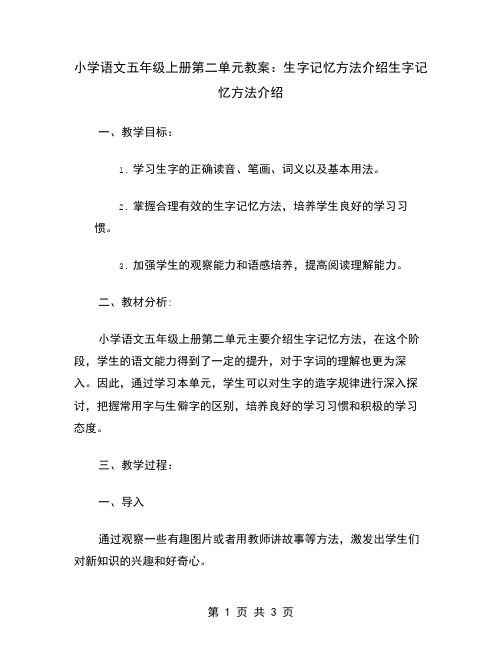 小学语文五年级上册第二单元教案：生字记忆方法介绍生字记忆方法介绍

一、教学目标：

1. 学习生字的正确读音、笔画、词义以及基本用法。

2. 掌握合理有效的生字记忆方法，培养学生良好的学习习惯。

3. 加强学生的观察能力和语感培养，提高阅读理解能力。

二、教材分析：

小学语文五年级上册第二单元主要介绍生字记忆方法，在这个阶段，学生的语文能力得到了一定的提升，对于字词的理解也更为深入。因此，通过学习本单元，学生可以对生字的造字规律进行深入探讨，把握常用字与生僻字的区别，培养良好的学习习惯和积极的学习态度。

三、教学过程：

一、导入

通过观察一些有趣图片或者用教师讲故事等方法，激发出学生们对新知识的兴趣和好奇心。

第 1 页 共 3 页